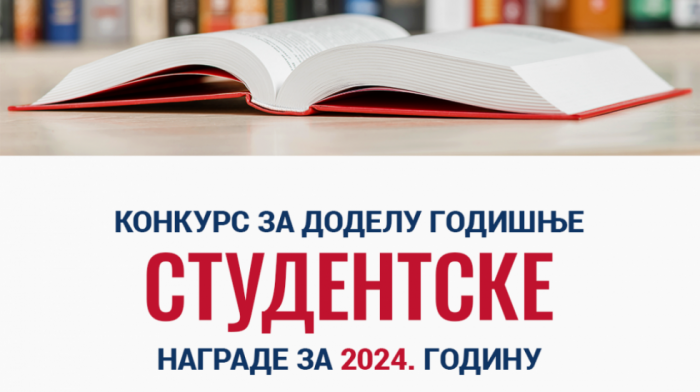 КОНКУРС ЗА ДОДЕЛУ ГОДИШЊЕ

СТУДЕНТСКЕ

НАГРАДЕ ЗА 2024. ГОДИНУ